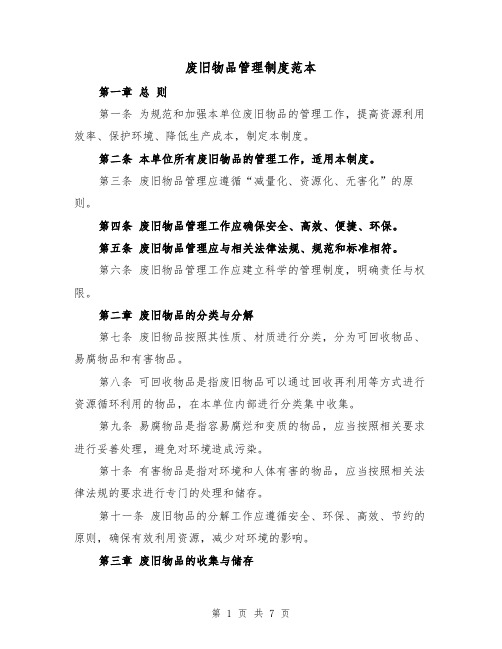 废旧物品管理制度范本

第一章 总 则

第一条 为规范和加强本单位废旧物品的管理工作，提高资源利用效率、保护环境、降低生产成本，制定本制度。

第二条 本单位所有废旧物品的管理工作，适用本制度。

第三条 废旧物品管理应遵循“减量化、资源化、无害化”的原则。

第四条 废旧物品管理工作应确保安全、高效、便捷、环保。

第五条 废旧物品管理应与相关法律法规、规范和标准相符。

第六条 废旧物品管理工作应建立科学的管理制度，明确责任与权限。

第二章 废旧物品的分类与分解

第七条 废旧物品按照其性质、材质进行分类，分为可回收物品、易腐物品和有害物品。

第八条 可回收物品是指废旧物品可以通过回收再利用等方式进行资源循环利用的物品，在本单位内部进行分类集中收集。

第九条 易腐物品是指容易腐烂和变质的物品，应当按照相关要求进行妥善处理，避免对环境造成污染。

第十条 有害物品是指对环境和人体有害的物品，应当按照相关法律法规的要求进行专门的处理和储存。

第十一条 废旧物品的分解工作应遵循安全、环保、高效、节约的原则，确保有效利用资源，减少对环境的影响。

第三章 废旧物品的收集与储存

第 1 页 共 7 页